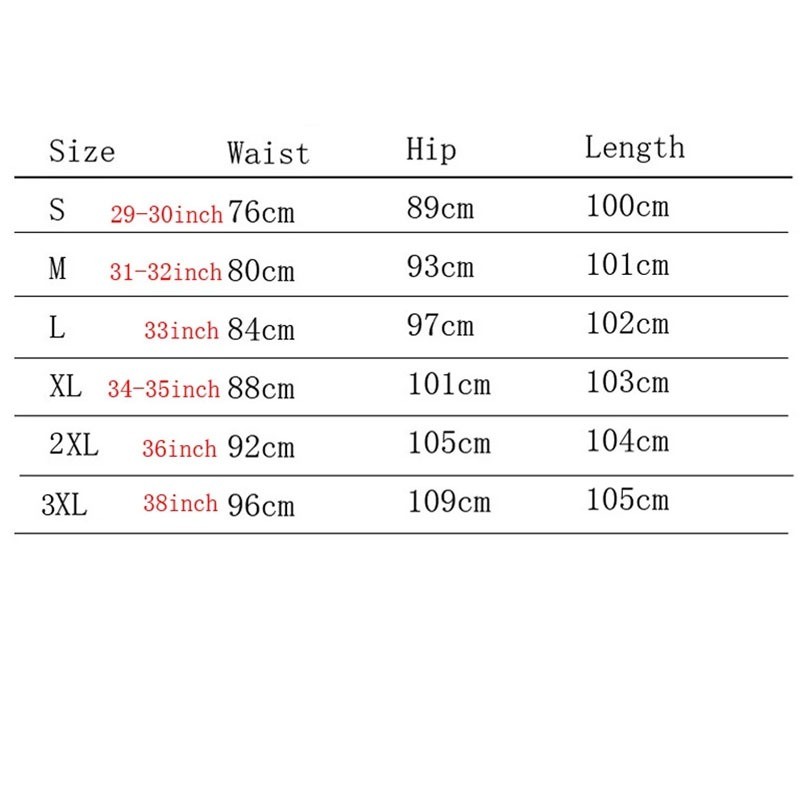 | Size | | Waist | Hip | Length |
|---|---|---|---|---|
| S | 29-30inch | 76cm | 89cm | 100cm |
| M | 31-32inch | 80cm | 93cm | 101cm |
| L | 33inch | 84cm | 97cm | 102cm |
| XL | 34-35inch | 88cm | 101cm | 103cm |
| 2XL | 36inch | 92cm | 105cm | 104cm |
| 3XL | 38inch | 96cm | 109cm | 105cm |